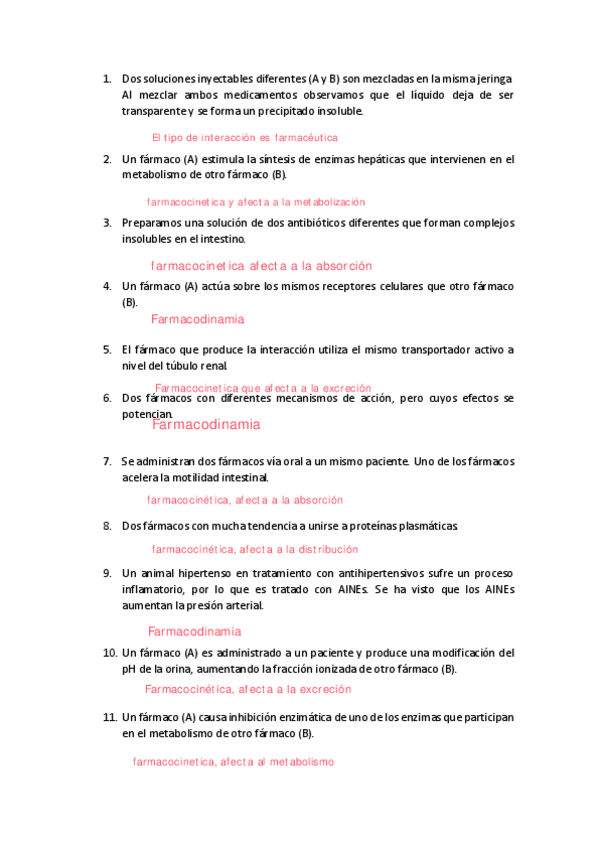 1. Dos soluciones inyectables diferentes (A y B) son mezcladas en la misma jeringa. Al mezclar ambos medicamentos observamos que el líquido deja de ser transparente y se forma un precipitado insoluble.

El tipo de interacción es farmacéutica

2. Un fármaco (A) estimula la síntesis de enzimas hepáticas que intervienen en el metabolismo de otro fármaco (B).

farmacocinetica y afecta a la metabolización

3. Preparamos una solución de dos antibióticos diferentes que forman complejos insolubles en el intestino.

farmacocinetica afecta a la absorción

4. Un fármaco (A) actúa sobre los mismos receptores celulares que otro fármaco (B).

Farmacodinamia

5. El fármaco que produce la interacción utiliza el mismo transportador activo a nivel del túbulo renal.

Farmacocinetica que afecta a la excreción

6. Dos fármacos con diferentes mecanismos de acción, pero cuyos efectos se potencian.

Farmacodinamia

7. Se administran dos fármacos vía oral a un mismo paciente. Uno de los fármacos acelera la motilidad intestinal.

farmacocinética, afecta a la absorción

8. Dos fármacos con mucha tendencia a unirse a proteínas plasmáticas.

farmacocinética, afecta a la distribución

9. Un animal hipertenso en tratamiento con antihipertensivos sufre un proceso inflamatorio, por lo que es tratado con AINEs. Se ha visto que los AINEs aumentan la presión arterial.

Farmacodinamia

10. Un fármaco (A) es administrado a un paciente y produce una modificación del pH de la orina, aumentando la fracción ionizada de otro fármaco (B).

Farmacocinética, afecta a la excreción

11. Un fármaco (A) causa inhibición enzimática de uno de los enzimas que participan en el metabolismo de otro fármaco (B).

farmacocinetica, afecta al metabolismo